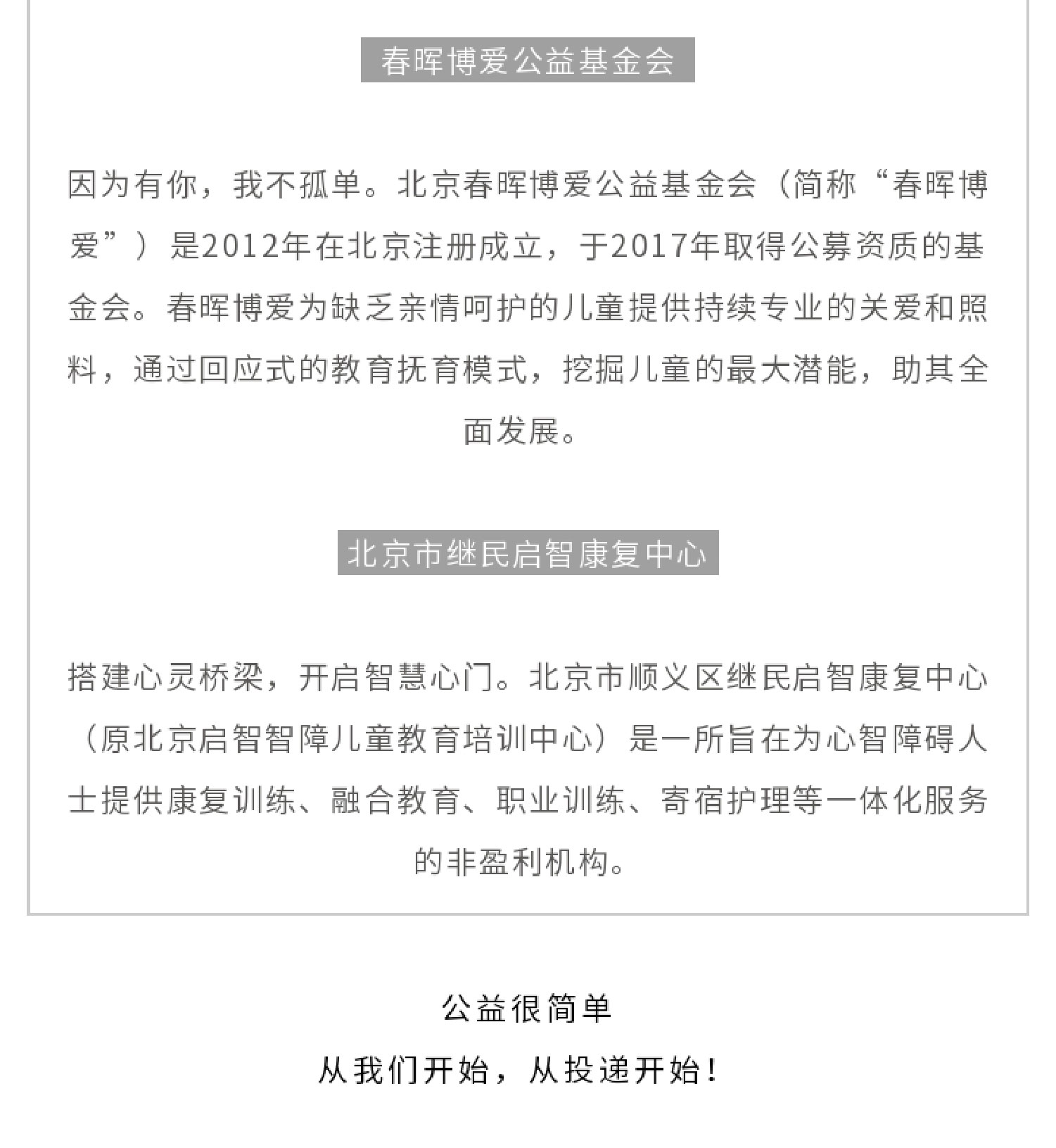 春晖博爱公益基金会

因为有你，我不孤单。北京春晖博爱公益基金会（简称“春晖博爱”）是2012年在北京注册成立，于2017年取得公募资质的基金会。春晖博爱为缺乏亲情呵护的儿童提供持续专业的关爱和照料，通过回应式的教育抚育模式，挖掘儿童的最大潜能，助其全面发展。

北京市继民启智康复中心

搭建心灵桥梁，开启智慧心门。北京市顺义区继民启智康复中心（原北京启智智障儿童教育培训中心）是一所旨在为心智障碍人士提供康复训练、融合教育、职业训练、寄宿护理等一体化服务的非盈利机构。

公益很简单
从我们开始，从投递开始！